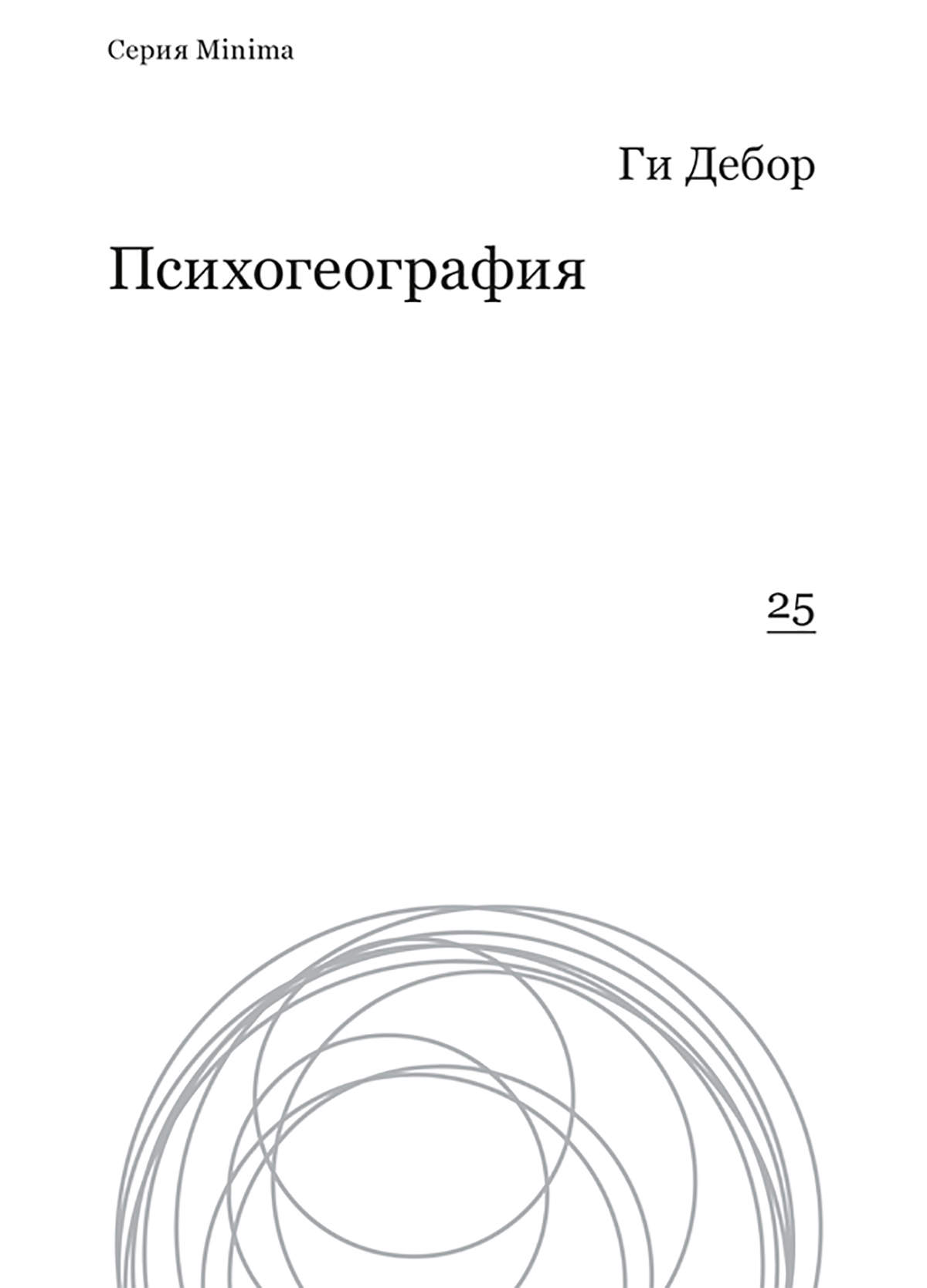 Серия Minima

Ги Дебор

Психогеография

25